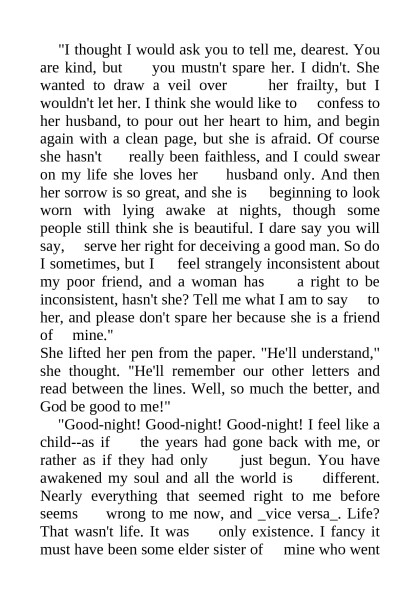 "I thought I would ask you to tell me, dearest. You are kind, but you mustn't spare her. I didn't. She wanted to draw a veil over her frailty, but I wouldn't let her. I think she would like to confess to her husband, to pour out her heart to him, and begin again with a clean page, but she is afraid. Of course she hasn't really been faithless, and I could swear on my life she loves her husband only. And then her sorrow is so great, and she is beginning to look worn with lying awake at nights, though some people still think she is beautiful. I dare say you will say, serve her right for deceiving a good man. So do I sometimes, but I feel strangely inconsistent about my poor friend, and a woman has a right to be inconsistent, hasn't she? Tell me what I am to say to her, and please don't spare her because she is a friend of mine."

She lifted her pen from the paper. "He'll understand," she thought. "He'll remember our other letters and read between the lines. Well, so much the better, and God be good to me!"

"Good-night! Good-night! Good-night! I feel like a child--as if the years had gone back with me, or rather as if they had only just begun. You have awakened my soul and all the world is different. Nearly everything that seemed right to me before seems wrong to me now, and _vice versa_. Life? That wasn't life. It was only existence. I fancy it must have been some elder sister of mine who went